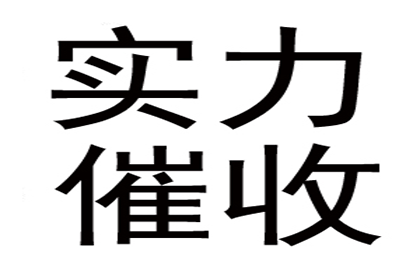 实力
催收